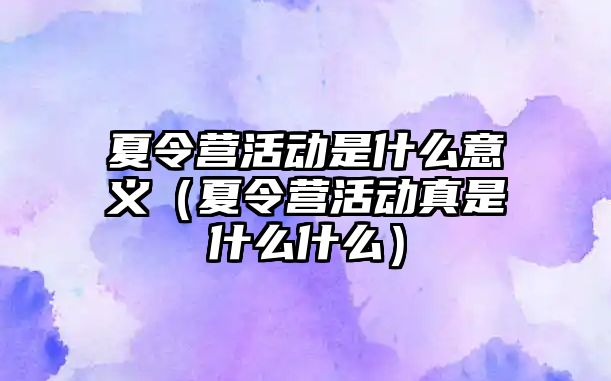 夏令营活动是什么意义（夏令营活动真是什么什么）